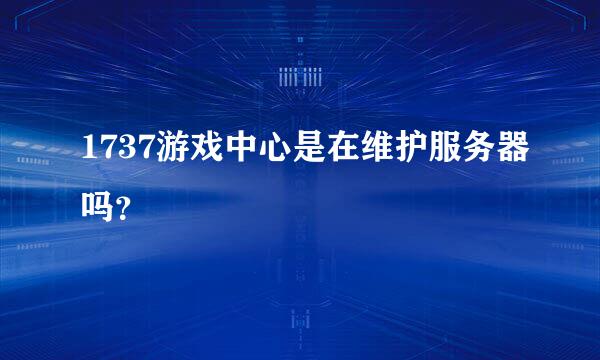 1737游戏中心是在维护服务器吗？